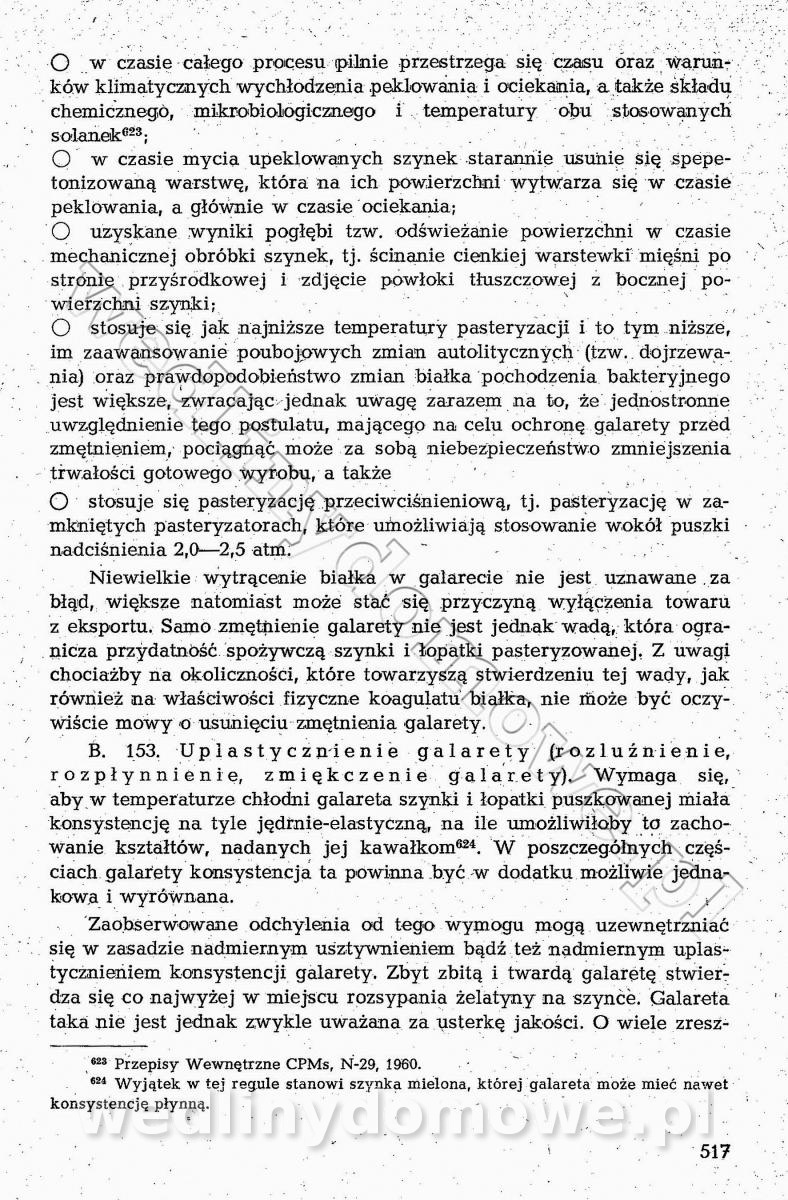 ○ w czasie całego procesu pilnie przestrzega się czasu oraz warunków klimatycznych wychłodzenia peklowania i ociekania, a także składu chemicznego, mikrobiologicznego i temperatury obu stosowanych solanek$^{623}$;

○ w czasie mycia upeklowanych szynek starannie usunie się spepetonizowaną warstwę, która na ich powierzchni wytwarza się w czasie peklowania, a głównie w czasie ociekania;

○ uzyskane wyniki pogłębi tzw. odświeżanie powierzchni w czasie mechanicznej obróbki szynek, tj. ścinanie cienkiej warstewki mięśni po stronie przyśrodkowej i zdjęcie powłoki tłuszczowej z bocznej powierzchni szynki;

○ stosuje się jak najniższe temperatury pasteryzacji i to tym niższe, im zaawansowanie poubojowych zmian autolitycznych (tzw. dojrzewania) oraz prawdopodobieństwo zmian białka pochodzenia bakteryjnego jest większe, zwracając jednak uwagę zarazem na to, że jednostronne uwzględnienie tego postulatu, mającego na celu ochronę galarety przed zmętnieniem, pociągnąć może za sobą niebezpieczeństwo zmniejszenia trwałości gotowego wyrobu, a także

○ stosuje się pasteryzację przeciwciśnieniową, tj. pasteryzację w zamkniętych pasteryzatorach, które umożliwiają stosowanie wokół puszki nadciśnienia 2,0—2,5 atm.

Niewielkie wytrącenie białka w galarecie nie jest uznawane za błąd, większe natomiast może stać się przyczyną wyłączenia towaru z eksportu. Samo zmętnienie galarety nie jest jednak wadą, która ogranicza przydatność spożywczą szynki i łopatki pasteryzowanej. Z uwagi chociażby na okoliczności, które towarzyszą stwierdzeniu tej wady, jak również na właściwości fizyczne koagulatu białka, nie może być oczywiście mowy o usunięciu zmętnienia galarety.

B. 153. Uplastycznienie galarety (rozluźnienie, rozpłynnienie, zmiękczenie galarety). Wymaga się, aby w temperaturze chłodni galareta szynki i łopatki puszkowanej miała konsystencję na tyle jędrnie-elastyczną, na ile umożliwiłoby to zachowanie kształtów, nadanych jej kawałkom$^{624}$. W poszczególnych częściach galarety konsystencja ta powinna być w dodatku możliwie jednakowa i wyrównana.

Zaobserwowane odchylenia od tego wymogu mogą uzewnętrzniać się w zasadzie nadmiernym usztywnieniem bądź też nadmiernym uplastycznieniem konsystencji galarety. Zbyt zbitą i twardą galaretę stwierdza się co najwyżej w miejscu rozsypania żelatyny na szynce. Galareta taka nie jest jednak zwykle uważana za usterkę jakości. O wiele zresz-

$^{623}$ Przepisy Wewnętrzne CPMs, N-29, 1960.
$^{624}$ Wyjątek w tej regule stanowi szynka mielona, której galareta może mieć nawet konsystencję płynną.

wedlinydomowe.pl

517